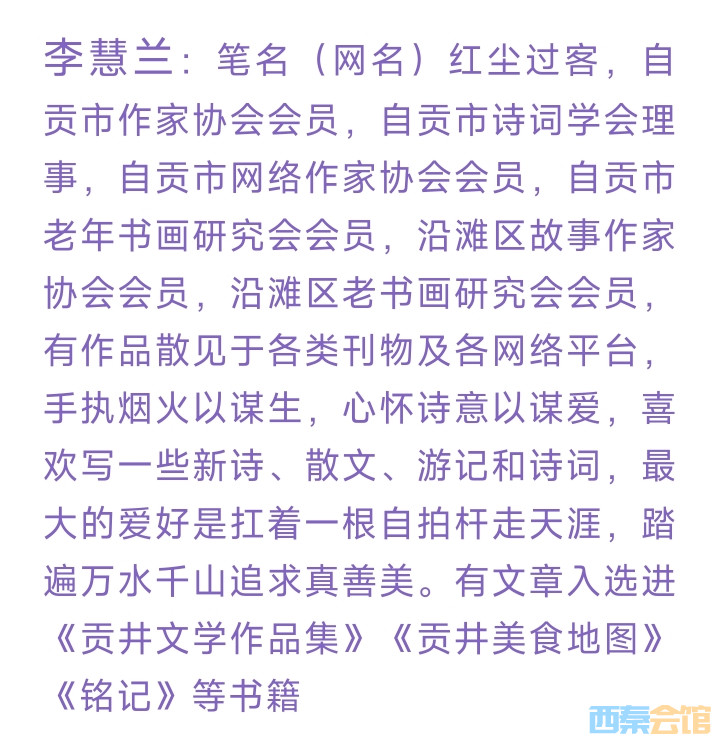 李慧兰：笔名（网名）红尘过客，自贡市作家协会会员，自贡市诗词学会理事，自贡市网络作家协会会员，自贡市老年书画研究会会员，沿滩区故事作家协会会员，沿滩区老书画研究会会员，有作品散见于各类刊物及各网络平台，手执烟火以谋生，心怀诗意以谋爱，喜欢写一些新诗、散文、游记和诗词，最大的爱好是扛着一根自拍杆走天涯，踏遍万水千山追求真善美。有文章入选进《贡井文学作品集》《贡井美食地图》《铭记》等书籍

西秦会馆